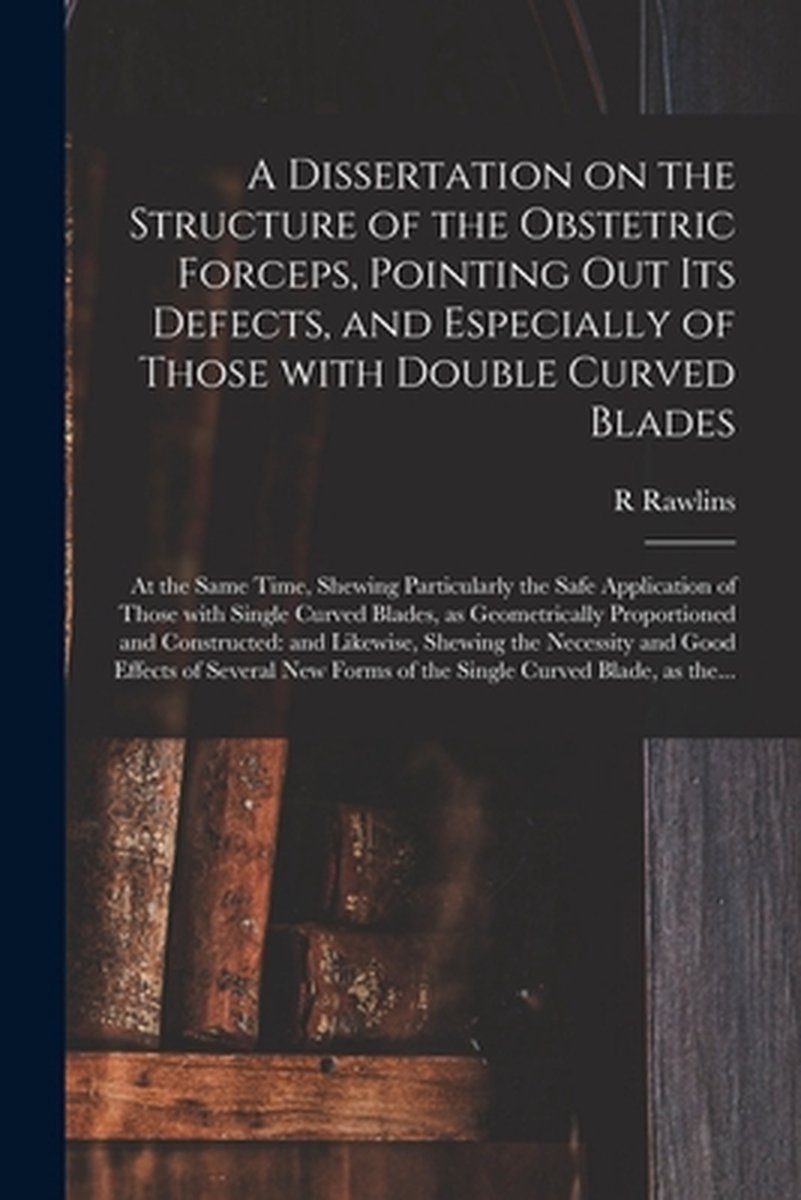 A Dissertation on the Structure of the Obstetric Forceps, Pointing Out Its Defects, and Especially of Those with Double Curved Blades

R Rawlins

At the Same Time, Shewing Particularly the Safe Application of Those with Single Curved Blades, as Geometrically Proportioned and Constructed: and Likewise, Shewing the Necessity and Good Effects of Several New Forms of the Single Curved Blade, as the...